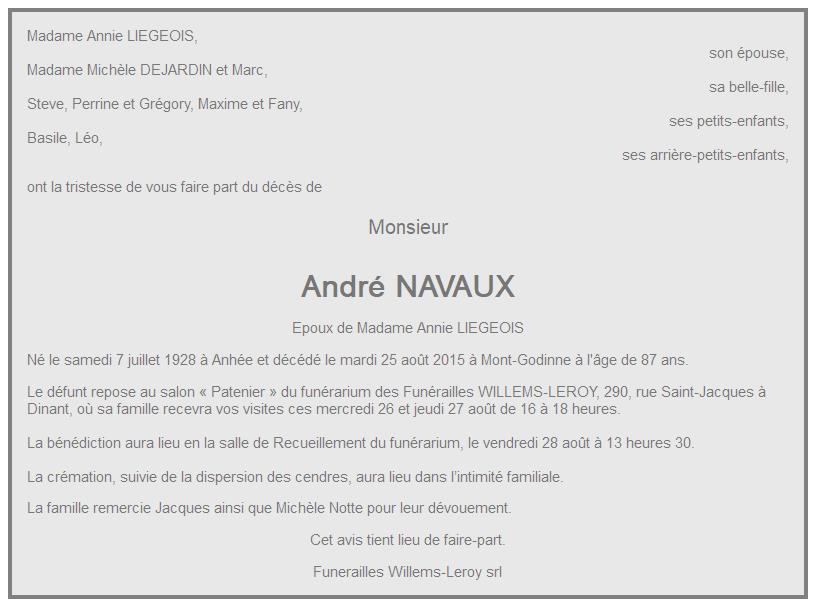 Madame Annie LIEGEOIS,
son épouse,
Madame Michèle DEJARDIN et Marc,
sa belle-fille,
Steve, Perrine et Grégory, Maxime et Fany,
ses petits-enfants,
Basile, Léo,
ses arrière-petits-enfants,

ont la tristesse de vous faire part du décès de

Monsieur

André NAVAUX

Epoux de Madame Annie LIEGEOIS

Né le samedi 7 juillet 1928 à Anhée et décédé le mardi 25 août 2015 à Mont-Godinne à l'âge de 87 ans.

Le défunt repose au salon « Patenier » du funérarium des Funérailles WILLEMS-LEROY, 290, rue Saint-Jacques à Dinant, où sa famille recevra vos visites ces mercredi 26 et jeudi 27 août de 16 à 18 heures.

La bénédiction aura lieu en la salle de Recueillement du funérarium, le vendredi 28 août à 13 heures 30.

La crémation, suivie de la dispersion des cendres, aura lieu dans l'intimité familiale.

La famille remercie Jacques ainsi que Michèle Notte pour leur dévouement.

Cet avis tient lieu de faire-part.

Funerailles Willems-Leroy srl